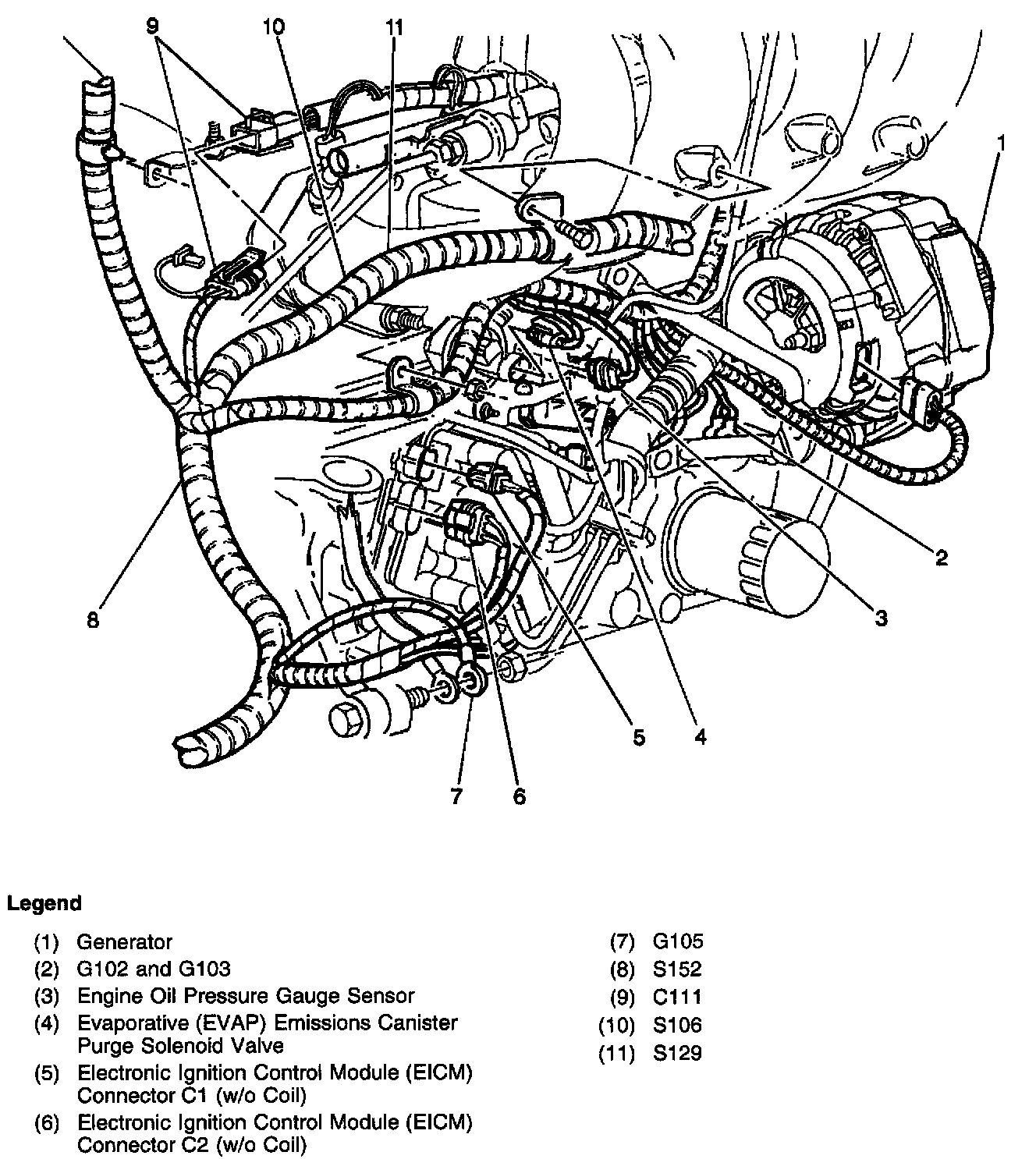 9
10
11
1
2
3
8
5
4
7
6

Legend

(1) Generator
(2) G102 and G103
(3) Engine Oil Pressure Gauge Sensor
(4) Evaporative (EVAP) Emissions Canister Purge Solenoid Valve
(5) Electronic Ignition Control Module (EICM) Connector C1 (w/o Coil)
(6) Electronic Ignition Control Module (EICM) Connector C2 (w/o Coil)

(7) G105
(8) S152
(9) C111
(10) S106
(11) S129